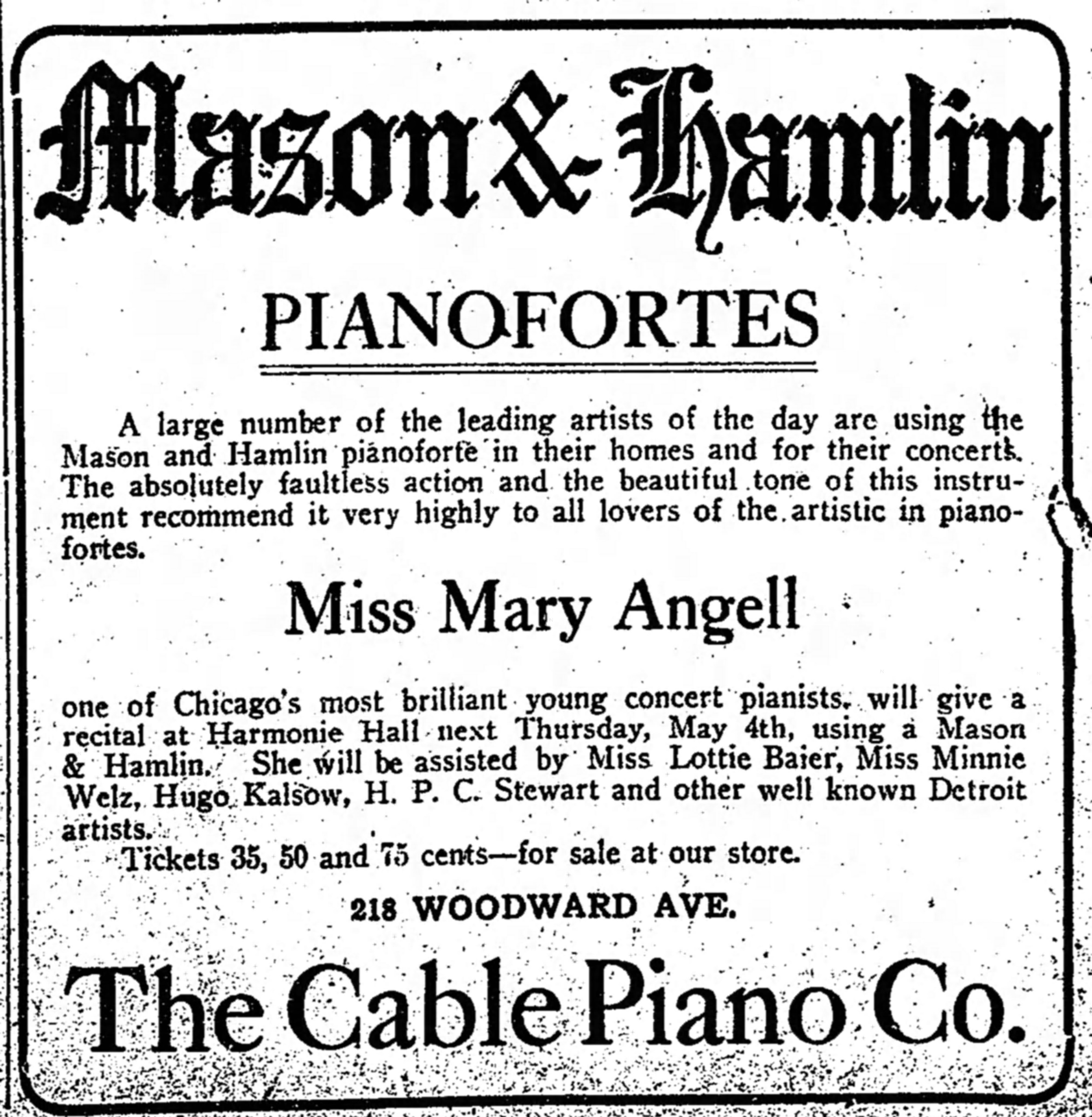 Mason & Hamlin

PIANOFORTES

A large number of the leading artists of the day are using the Mason and Hamlin pianoforte in their homes and for their concerts. The absolutely faultless action and the beautiful tone of this instrument recommend it very highly to all lovers of the artistic in pianofortes.

Miss Mary Angell

one of Chicago's most brilliant young concert pianists, will give a recital at Harmonie Hall next Thursday, May 4th, using a Mason & Hamlin. She will be assisted by Miss Lottie Baier, Miss Minnie Welz, Hugo Kalsow, H. P. C. Stewart and other well known Detroit artists.

Tickets 35, 50 and 75 cents—for sale at our store.

218 WOODWARD AVE.

The Cable Piano Co.